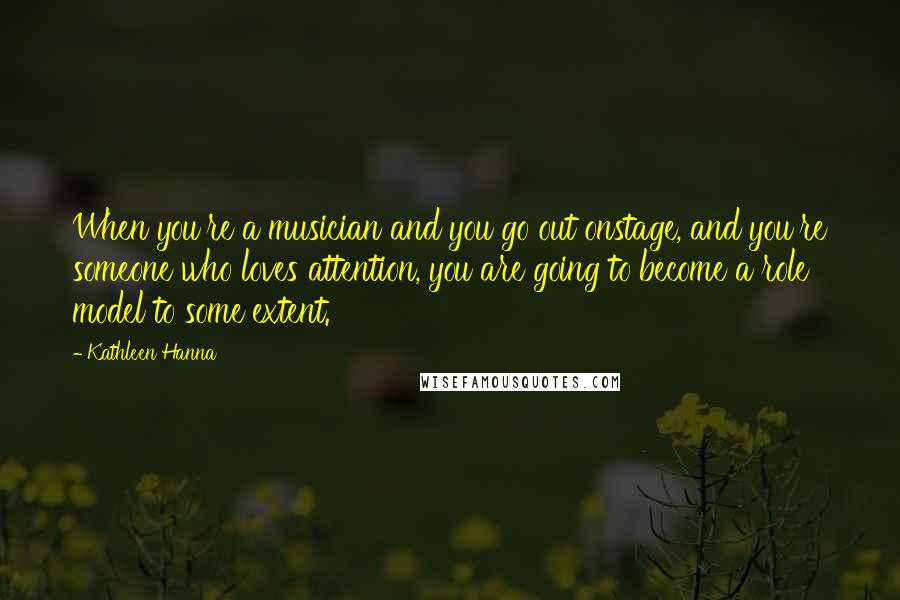 When you're a musician and you go out onstage, and you're someone who loves attention, you are going to become a role model to some extent.

- Kathleen Hanna

WISEFAMOUSQUOTES.COM